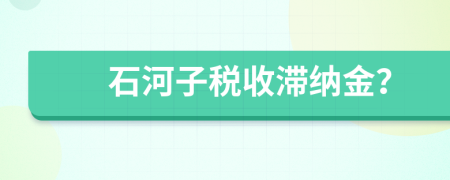 石河子税收滞纳金?